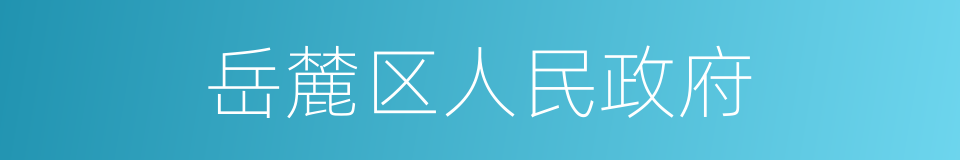 岳麓区人民政府